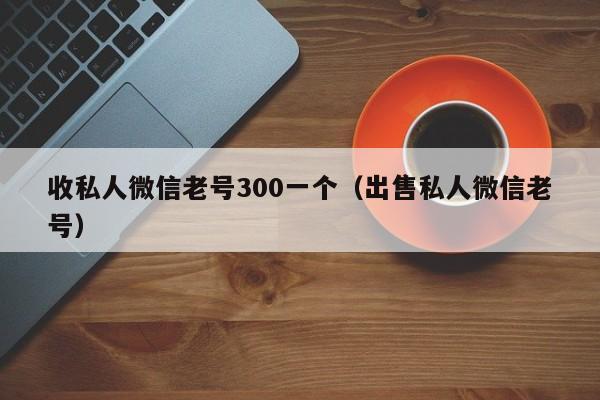 收私人微信老号300一个（出售私人微信老号）